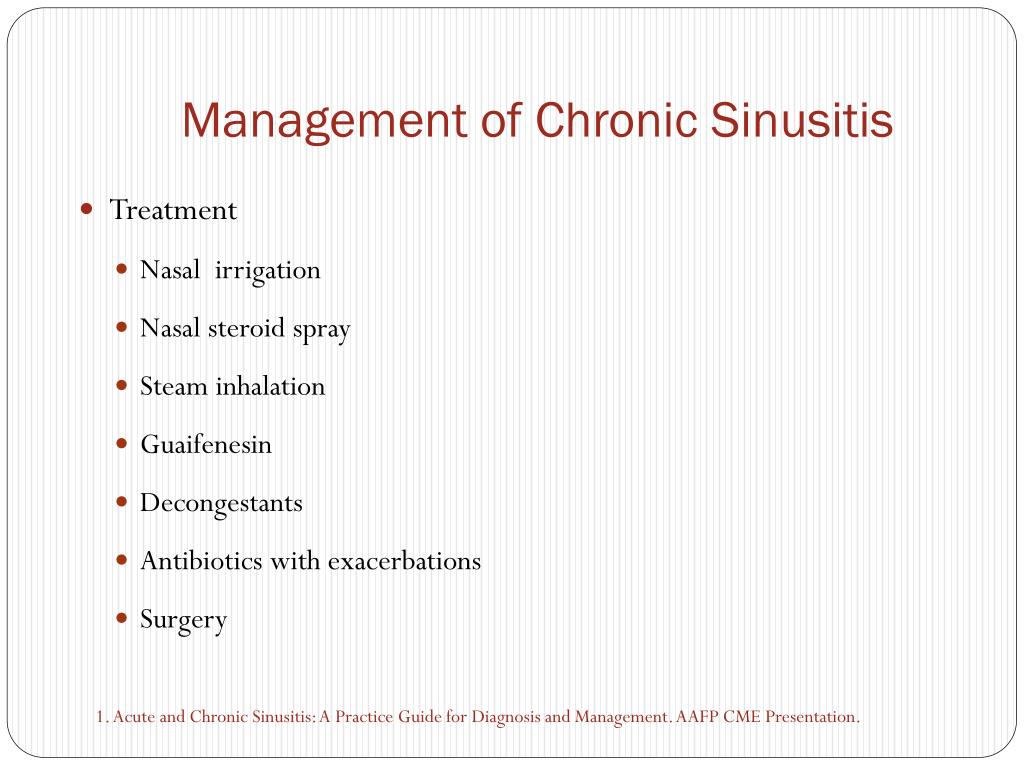 Management of Chronic Sinusitis

- Treatment
  - Nasal irrigation
  - Nasal steroid spray
  - Steam inhalation
  - Guaifenesin
  - Decongestants
  - Antibiotics with exacerbations
  - Surgery

1. Acute and Chronic Sinusitis: A Practice Guide for Diagnosis and Management. AAFP CME Presentation.